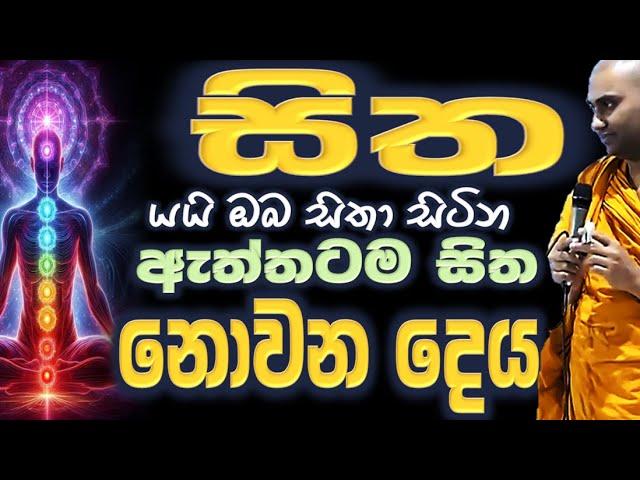 සිත
යයි ඔබ සිතා සිටින
ඇත්තටම සිත
නොවන දෙය